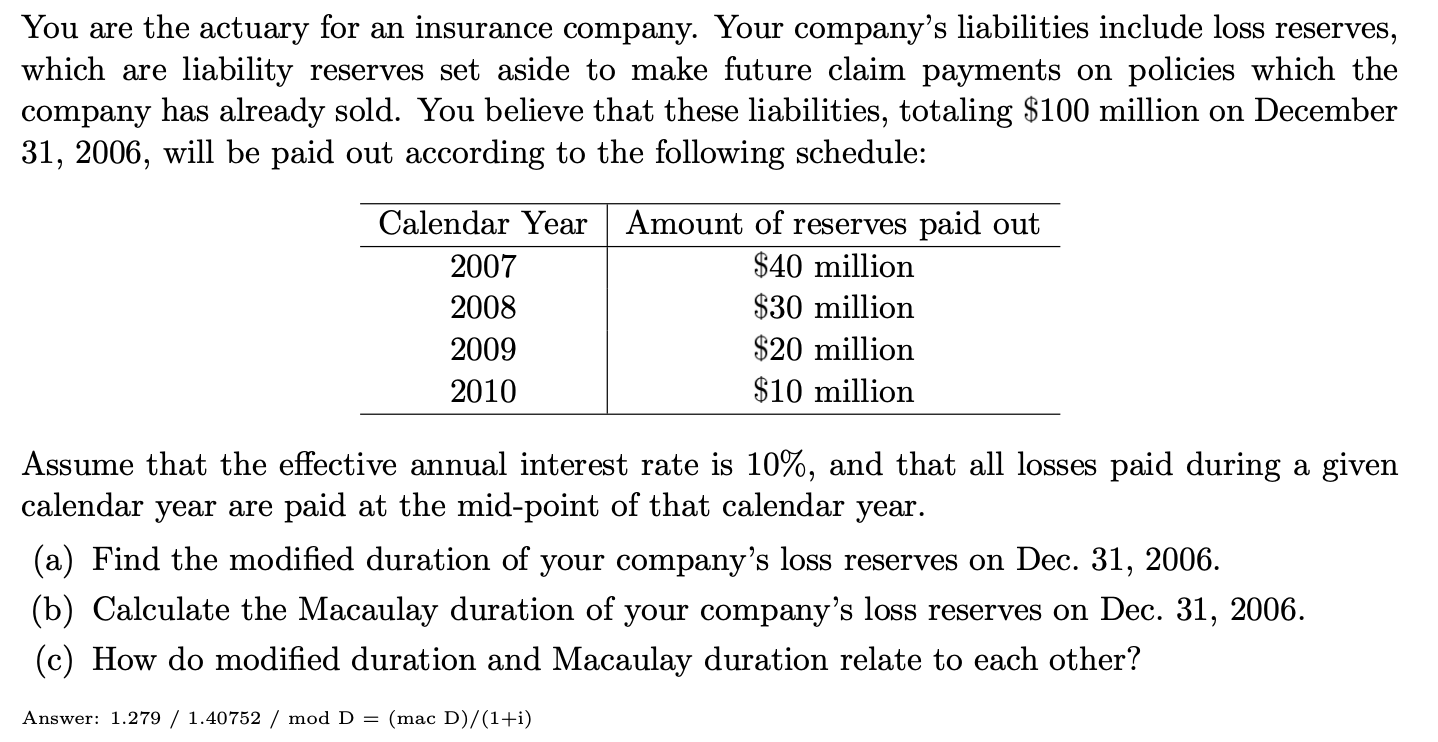 You are the actuary for an insurance company. Your company's liabilities include loss reserves, which are liability reserves set aside to make future claim payments on policies which the company has already sold. You believe that these liabilities, totaling \$100 million on December 31, 2006, will be paid out according to the following schedule:

| Calendar Year | Amount of reserves paid out |
|---|---|
| 2007 | \$40 million |
| 2008 | \$30 million |
| 2009 | \$20 million |
| 2010 | \$10 million |

Assume that the effective annual interest rate is 10%, and that all losses paid during a given calendar year are paid at the mid-point of that calendar year.

(a) Find the modified duration of your company's loss reserves on Dec. 31, 2006.

(b) Calculate the Macaulay duration of your company's loss reserves on Dec. 31, 2006.

(c) How do modified duration and Macaulay duration relate to each other?

Answer: 1.279 / 1.40752 / mod D = (mac D)/(1+i)